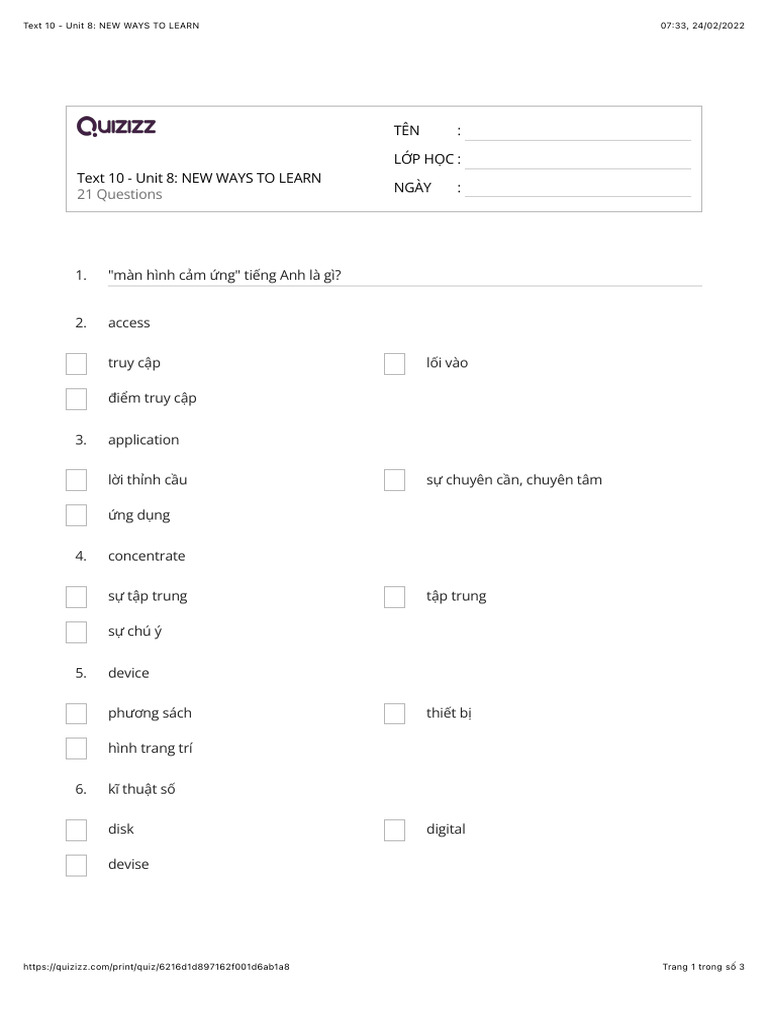 Text 10 - Unit 8: NEW WAYS TO LEARN

07:33, 24/02/2022

Quizizz

Text 10 - Unit 8: NEW WAYS TO LEARN
21 Questions

TÊN :
LỚP HỌC :
NGÀY :

1. "màn hình cảm ứng" tiếng Anh là gì?

2. access

truy cập

lối vào

điểm truy cập

3. application

lời thỉnh cầu

sự chuyên cần, chuyên tâm

ứng dụng

4. concentrate

sự tập trung

tập trung

sự chú ý

5. device

phương sách

thiết bị

hình trang trí

6. kĩ thuật số

disk

digital

devise

https://quizizz.com/print/quiz/6216d1d897162f001d6ab1a8

Trang 1 trong số 3